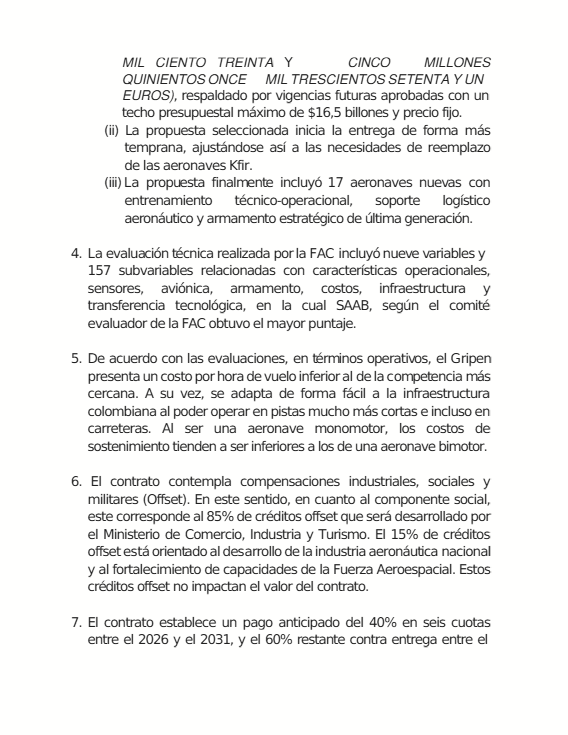 MIL CIENTO TREINTA Y CINCO MILLONES QUINIENTOS ONCE MIL TRESCIENTOS SETENTA Y UN EUROS), respaldado por vigencias futuras aprobadas con un techo presupuestal máximo de $16,5 billones y precio fijo.

(ii) La propuesta seleccionada inicia la entrega de forma más temprana, ajustándose así a las necesidades de reemplazo de las aeronaves Kfir.

(iii) La propuesta finalmente incluyó 17 aeronaves nuevas con entrenamiento técnico-operacional, soporte logístico aeronáutico y armamento estratégico de última generación.

4. La evaluación técnica realizada por la FAC incluyó nueve variables y 157 subvariables relacionadas con características operacionales, sensores, aviónica, armamento, costos, infraestructura y transferencia tecnológica, en la cual SAAB, según el comité evaluador de la FAC obtuvo el mayor puntaje.

5. De acuerdo con las evaluaciones, en términos operativos, el Gripen presenta un costo por hora de vuelo inferior al de la competencia más cercana. A su vez, se adapta de forma fácil a la infraestructura colombiana al poder operar en pistas mucho más cortas e incluso en carreteras. Al ser una aeronave monomotor, los costos de sostenimiento tienden a ser inferiores a los de una aeronave bimotor.

6. El contrato contempla compensaciones industriales, sociales y militares (Offset). En este sentido, en cuanto al componente social, este corresponde al 85% de créditos offset que será desarrollado por el Ministerio de Comercio, Industria y Turismo. El 15% de créditos offset está orientado al desarrollo de la industria aeronáutica nacional y al fortalecimiento de capacidades de la Fuerza Aeroespacial. Estos créditos offset no impactan el valor del contrato.

7. El contrato establece un pago anticipado del 40% en seis cuotas entre el 2026 y el 2031, y el 60% restante contra entrega entre el